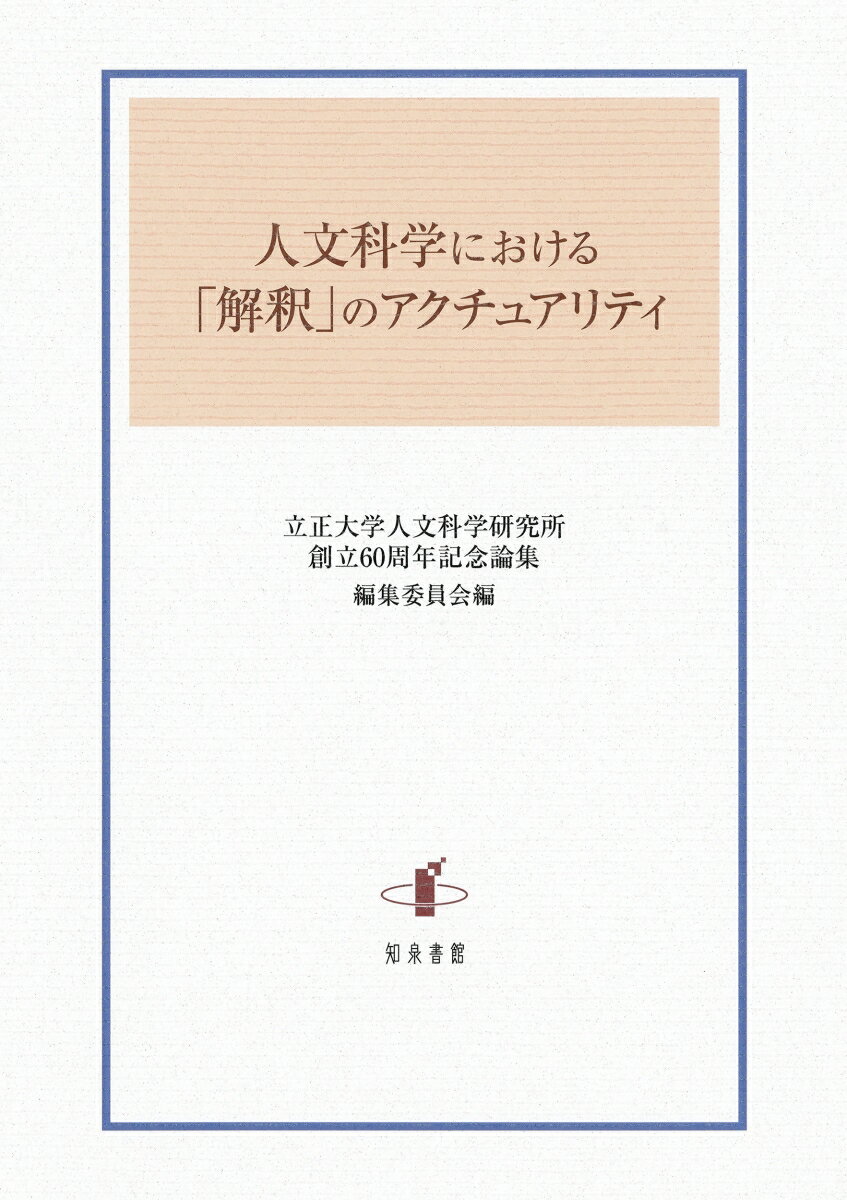 人文科学における
「解釈」のアクチュアリティ

立正大学人文科学研究所
創立60周年記念論集
編集委員会編

知泉書館